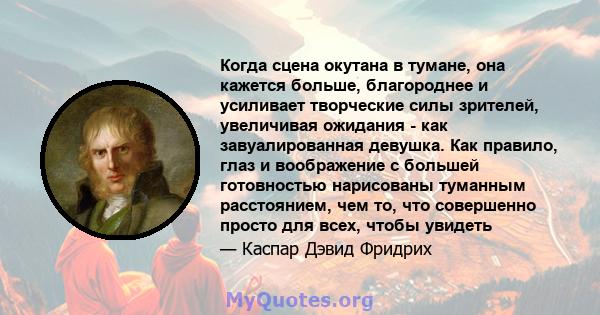 Когда сцена окутана в тумане, она кажется больше, благороднее и усиливает творческие силы зрителей, увеличивая ожидания - как завуалированная девушка. Как правило, глаз и воображение с большей готовностью нарисованы туманным расстоянием, чем то, что совершенно просто для всех, чтобы увидеть

— Каспар Дэвид Фридрих

MyQuotes.org